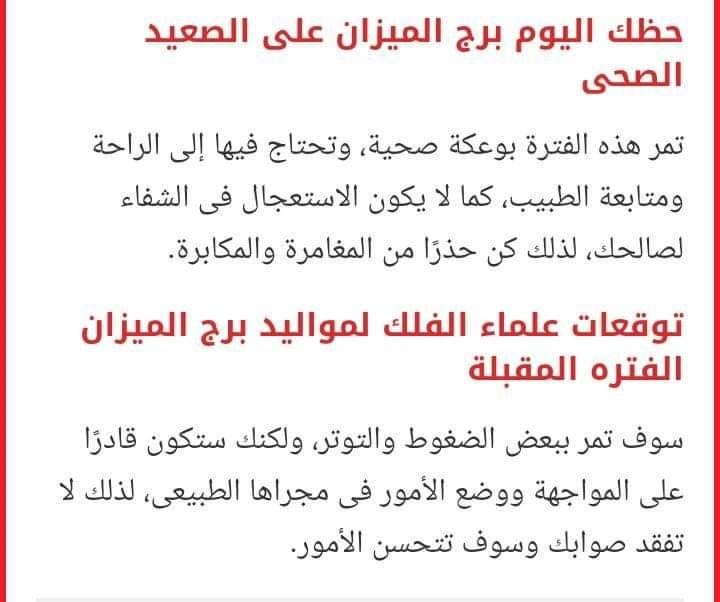 حظك اليوم برج الميزان على الصعيد الصحى

تمر هذه الفترة بوعكة صحية، وتحتاج فيها إلى الراحة ومتابعة الطبيب، كما لا يكون الاستعجال فى الشفاء لصالحك، لذلك كن حذرًا من المغامرة والمكابرة.

توقعات علماء الفلك لمواليد برج الميزان الفتره المقبلة

سوف تمر ببعض الضغوط والتوتر، ولكنك ستكون قادرًا على المواجهة ووضع الأمور فى مجراها الطبيعى، لذلك لا تفقد صوابك وسوف تتحسن الأمور.